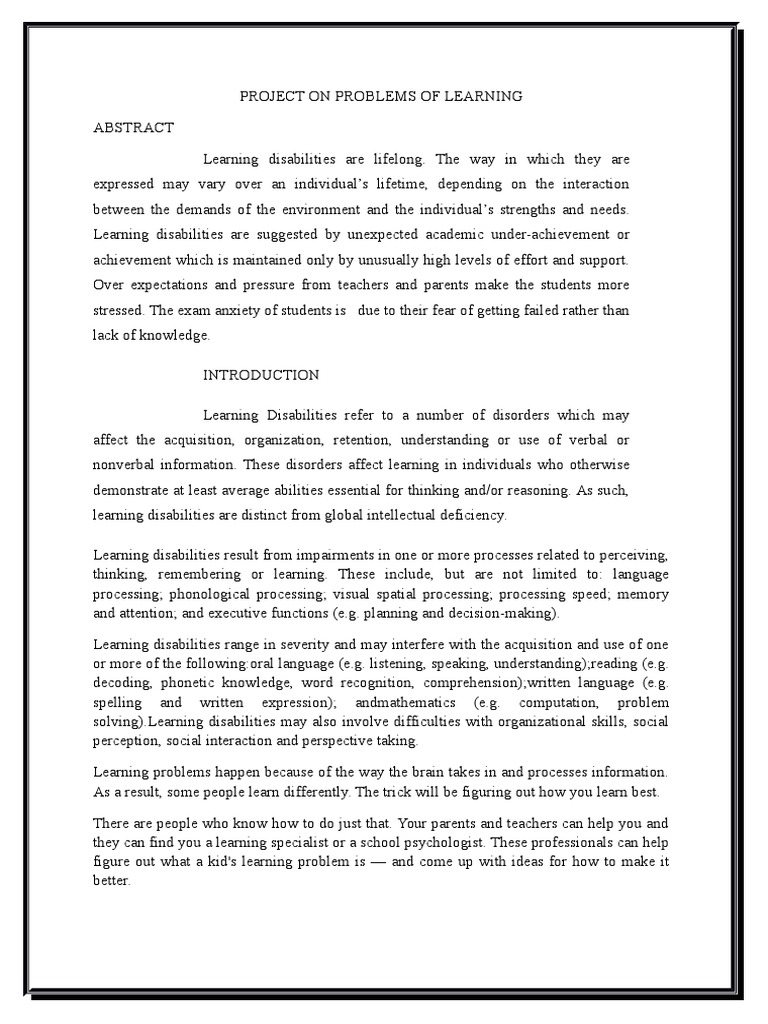 PROJECT ON PROBLEMS OF LEARNING

ABSTRACT

Learning disabilities are lifelong. The way in which they are expressed may vary over an individual's lifetime, depending on the interaction between the demands of the environment and the individual's strengths and needs. Learning disabilities are suggested by unexpected academic under-achievement or achievement which is maintained only by unusually high levels of effort and support. Over expectations and pressure from teachers and parents make the students more stressed. The exam anxiety of students is due to their fear of getting failed rather than lack of knowledge.

INTRODUCTION

Learning Disabilities refer to a number of disorders which may affect the acquisition, organization, retention, understanding or use of verbal or nonverbal information. These disorders affect learning in individuals who otherwise demonstrate at least average abilities essential for thinking and/or reasoning. As such, learning disabilities are distinct from global intellectual deficiency.

Learning disabilities result from impairments in one or more processes related to perceiving, thinking, remembering or learning. These include, but are not limited to: language processing; phonological processing; visual spatial processing; processing speed; memory and attention; and executive functions (e.g. planning and decision-making).

Learning disabilities range in severity and may interfere with the acquisition and use of one or more of the following:oral language (e.g. listening, speaking, understanding);reading (e.g. decoding, phonetic knowledge, word recognition, comprehension);written language (e.g. spelling and written expression); andmathematics (e.g. computation, problem solving).Learning disabilities may also involve difficulties with organizational skills, social perception, social interaction and perspective taking.

Learning problems happen because of the way the brain takes in and processes information. As a result, some people learn differently. The trick will be figuring out how you learn best.

There are people who know how to do just that. Your parents and teachers can help you and they can find you a learning specialist or a school psychologist. These professionals can help figure out what a kid's learning problem is — and come up with ideas for how to make it better.